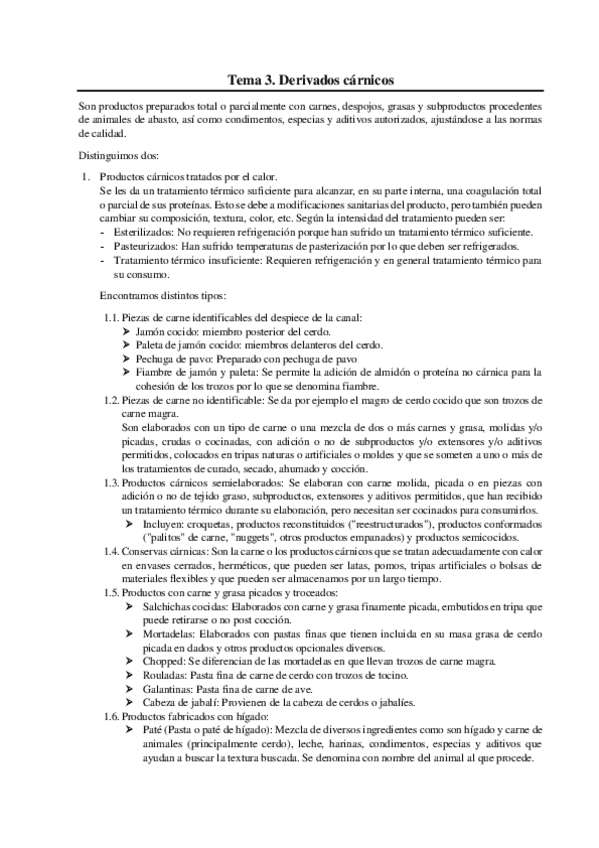 Tema 3. Derivados cárnicos

Son productos preparados total o parcialmente con carnes, despojos, grasas y subproductos procedentes de animales de abasto, así como condimentos, especias y aditivos autorizados, ajustándose a las normas de calidad.

Distinguimos dos:

1. Productos cárnicos tratados por el calor.
Se les da un tratamiento térmico suficiente para alcanzar, en su parte interna, una coagulación total o parcial de sus proteínas. Esto se debe a modificaciones sanitarias del producto, pero también pueden cambiar su composición, textura, color, etc. Según la intensidad del tratamiento pueden ser:
- Esterilizados: No requieren refrigeración porque han sufrido un tratamiento térmico suficiente.
- Pasteurizados: Han sufrido temperaturas de pasterización por lo que deben ser refrigerados.
- Tratamiento térmico insuficiente: Requieren refrigeración y en general tratamiento térmico para su consumo.

Encontramos distintos tipos:

1.1. Piezas de carne identificables del despiece de la canal:
➤ Jamón cocido: miembro posterior del cerdo.
➤ Paleta de jamón cocido: miembros delanteros del cerdo.
➤ Pechuga de pavo: Preparado con pechuga de pavo
➤ Fiambre de jamón y paleta: Se permite la adición de almidón o proteína no cárnica para la cohesión de los trozos por lo que se denomina fiambre.
1.2. Piezas de carne no identificable: Se da por ejemplo el magro de cerdo cocido que son trozos de carne magra.
Son elaborados con un tipo de carne o una mezcla de dos o más carnes y grasa, molidas y/o picadas, crudas o cocinadas, con adición o no de subproductos y/o extensores y/o aditivos permitidos, colocados en tripas naturas o artificiales o moldes y que se someten a uno o más de los tratamientos de curado, secado, ahumado y cocción.
1.3. Productos cárnicos semielaborados: Se elaboran con carne molida, picada o en piezas con adición o no de tejido graso, subproductos, extensores y aditivos permitidos, que han recibido un tratamiento térmico durante su elaboración, pero necesitan ser cocinados para consumirlos.
➤ Incluyen: croquetas, productos reconstituidos ("reestructurados"), productos conformados ("palitos" de carne, "nuggets", otros productos empanados) y productos semicocidos.
1.4. Conservas cárnicas: Son la carne o los productos cárnicos que se tratan adecuadamente con calor en envases cerrados, herméticos, que pueden ser latas, pomos, tripas artificiales o bolsas de materiales flexibles y que pueden ser almacenamos por un largo tiempo.
1.5. Productos con carne y grasa picados y troceados:
➤ Salchichas cocidas: Elaborados con carne y grasa finamente picada, embutidos en tripa que puede retirarse o no post cocción.
➤ Mortadelas: Elaborados con pastas finas que tienen incluida en su masa grasa de cerdo picada en dados y otros productos opcionales diversos.
➤ Chopped: Se diferencian de las mortadelas en que llevan trozos de carne magra.
➤ Rouladas: Pasta fina de carne de cerdo con trozos de tocino.
➤ Galantinas: Pasta fina de carne de ave.
➤ Cabeza de jabalí: Provienen de la cabeza de cerdos o jabalíes.
1.6. Productos fabricados con hígado:
➤ Paté (Pasta o paté de hígado): Mezcla de diversos ingredientes como son hígado y carne de animales (principalmente cerdo), leche, harinas, condimentos, especias y aditivos que ayudan a buscar la textura buscada. Se denomina con nombre del animal al que procede.